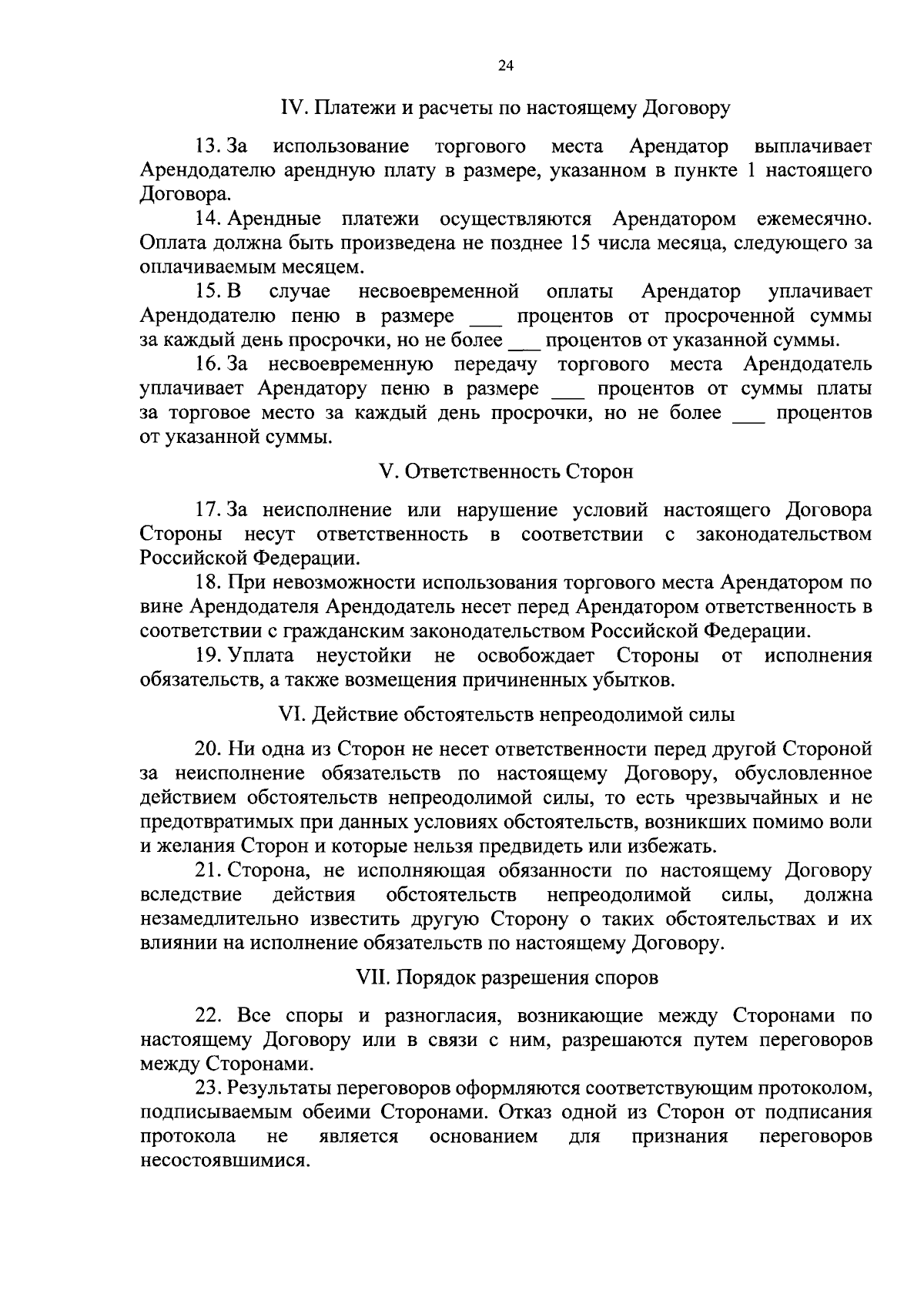 24

IV. Платежи и расчеты по настоящему Договору

13. За использование торгового места Арендатор выплачивает Арендодателю арендную плату в размере, указанном в пункте 1 настоящего Договора.

14. Арендные платежи осуществляются Арендатором ежемесячно. Оплата должна быть произведена не позднее 15 числа месяца, следующего за оплачиваемым месяцем.

15. В случае несвоевременной оплаты Арендатор уплачивает Арендодателю пеню в размере ___ процентов от просроченной суммы за каждый день просрочки, но не более ___ процентов от указанной суммы.

16. За несвоевременную передачу торгового места Арендодатель уплачивает Арендатору пеню в размере ___ процентов от суммы платы за торговое место за каждый день просрочки, но не более ___ процентов от указанной суммы.

V. Ответственность Сторон

17. За неисполнение или нарушение условий настоящего Договора Стороны несут ответственность в соответствии с законодательством Российской Федерации.

18. При невозможности использования торгового места Арендатором по вине Арендодателя Арендодатель несет перед Арендатором ответственность в соответствии с гражданским законодательством Российской Федерации.

19. Уплата неустойки не освобождает Стороны от исполнения обязательств, а также возмещения причиненных убытков.

VI. Действие обстоятельств непреодолимой силы

20. Ни одна из Сторон не несет ответственности перед другой Стороной за неисполнение обязательств по настоящему Договору, обусловленное действием обстоятельств непреодолимой силы, то есть чрезвычайных и не предотвратимых при данных условиях обстоятельств, возникших помимо воли и желания Сторон и которые нельзя предвидеть или избежать.

21. Сторона, не исполняющая обязанности по настоящему Договору вследствие действия обстоятельств непреодолимой силы, должна незамедлительно известить другую Сторону о таких обстоятельствах и их влиянии на исполнение обязательств по настоящему Договору.

VII. Порядок разрешения споров

22. Все споры и разногласия, возникающие между Сторонами по настоящему Договору или в связи с ним, разрешаются путем переговоров между Сторонами.

23. Результаты переговоров оформляются соответствующим протоколом, подписываемым обеими Сторонами. Отказ одной из Сторон от подписания протокола не является основанием для признания переговоров несостоявшимися.